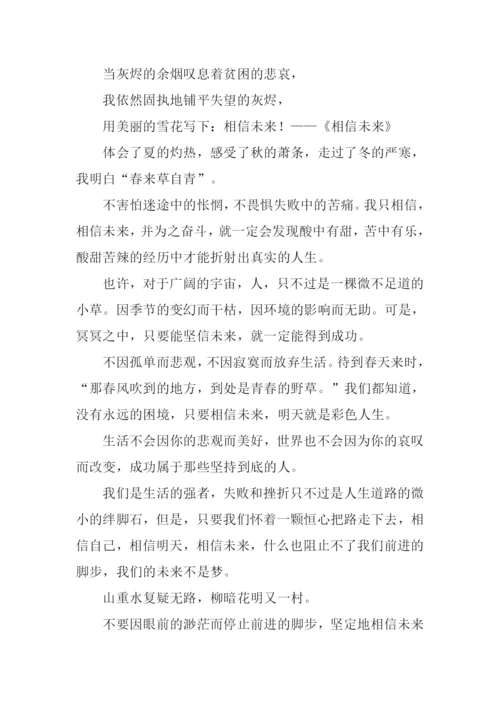 当灰烬的余烟叹息着贫困的悲哀，

我依然固执地铺平失望的灰烬，

用美丽的雪花写下：相信未来！——《相信未来》

体会了夏的灼热，感受了秋的萧条，走过了冬的严寒，我明白“春来草自青”。

不害怕迷途中的怅惘，不畏惧失败中的苦痛。我只相信，相信未来，并为之奋斗，就一定会发现酸中有甜，苦中有乐，酸甜苦辣的经历中才能折射出真实的人生。

也许，对于广阔的宇宙，人，只不过是一棵微不足道的小草。因季节的变幻而干枯，因环境的影响而无助。可是，冥冥之中，只要能坚信未来，就一定能得到成功。

不因孤单而悲观，不因寂寞而放弃生活。待到春天来时，“那春风吹到的地方，到处是青春的野草。”我们都知道，没有永远的困境，只要相信未来，明天就是彩色人生。

生活不会因你的悲观而美好，世界也不会因为你的哀叹而改变，成功属于那些坚持到底的人。

我们是生活的强者，失败和挫折只不过是人生道路的微小的绊脚石，但是，只要我们怀着一颗恒心把路走下去，相信自己，相信明天，相信未来，什么也阻止不了我们前进的脚步，我们的未来不是梦。

山重水复疑无路，柳暗花明又一村。

不要因眼前的渺茫而停止前进的脚步，坚定地相信未来